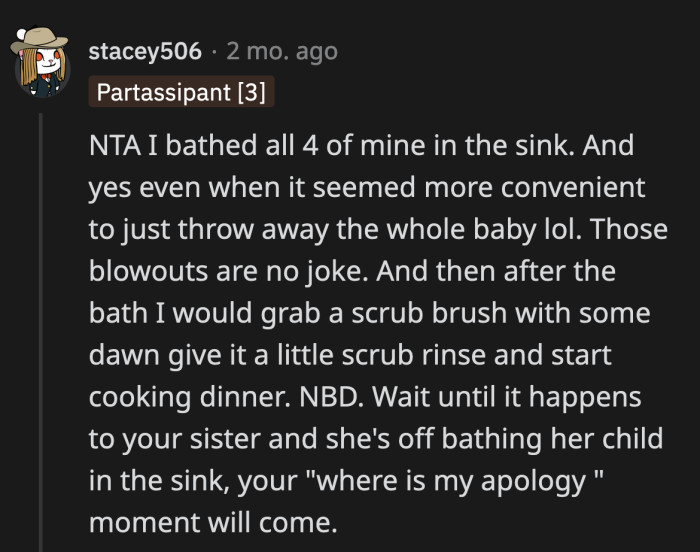 stacey506 · 2 mo. ago

Partassipant [3]

NTA I bathed all 4 of mine in the sink. And yes even when it seemed more convenient to just throw away the whole baby lol. Those blowouts are no joke. And then after the bath I would grab a scrub brush with some dawn give it a little scrub rinse and start cooking dinner. NBD. Wait until it happens to your sister and she's off bathing her child in the sink, your "where is my apology " moment will come.